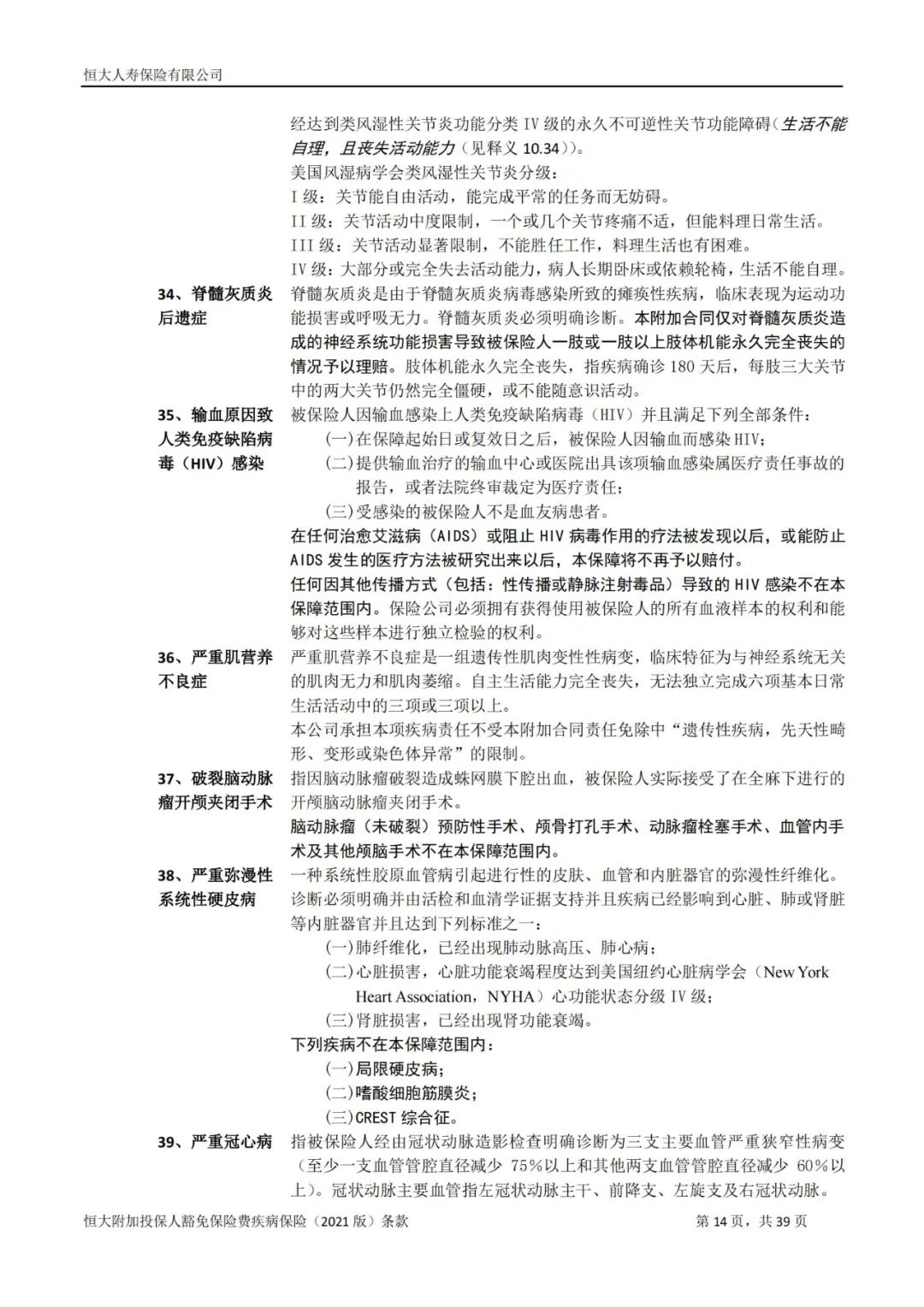 恒大人寿保险有限公司

经达到类风湿性关节炎功能分类 IV 级的永久不可逆性关节功能障碍（生活不能自理，且丧失活动能力（见释义 10.34））。

美国风湿病学会类风湿性关节炎分级：

I 级：关节能自由活动，能完成平常的任务而无妨碍。

II 级：关节活动中度限制，一个或几个关节疼痛不适，但能料理日常生活。

III 级：关节活动显著限制，不能胜任工作，料理生活也有困难。

IV 级：大部分或完全失去活动能力，病人长期卧床或依赖轮椅，生活不能自理。

34、脊髓灰质炎后遗症

脊髓灰质炎是由于脊髓灰质炎病毒感染所致的瘫痪性疾病，临床表现为运动功能损害或呼吸无力。脊髓灰质炎必须明确诊断。本附加合同仅对脊髓灰质炎造成的神经系统功能损害导致被保险人一肢或一肢以上肢体机能永久完全丧失的情况予以理赔。肢体机能永久完全丧失，指疾病确诊 180 天后，每肢三大关节中的两大关节仍然完全僵硬，或不能随意识活动。

35、输血原因致人类免疫缺陷病毒（HIV）感染

被保险人因输血感染上人类免疫缺陷病毒（HIV）并且满足下列全部条件：

(一)在保障起始日或复效日之后，被保险人因输血而感染 HIV；

(二)提供输血治疗的输血中心或医院出具该项输血感染属医疗责任事故的报告，或者法院终审裁定为医疗责任；

(三)受感染的被保险人不是血友病患者。

在任何治愈艾滋病（AIDS）或阻止 HIV 病毒作用的疗法被发现以后，或能防止 AIDS 发生的医疗方法被研究出来以后，本保障将不再予以赔付。

任何因其他传播方式（包括：性传播或静脉注射毒品）导致的 HIV 感染不在本保障范围内。保险公司必须拥有获得使用被保险人的所有血液样本的权利和能够对这些样本进行独立检验的权利。

36、严重肌营养不良症

严重肌营养不良症是一组遗传性肌肉变性性病变，临床特征为与神经系统无关的肌肉无力和肌肉萎缩。自主生活能力完全丧失，无法独立完成六项基本日常生活活动中的三项或三项以上。

本公司承担本项疾病责任不受本附加合同责任免除中“遗传性疾病，先天性畸形、变形或染色体异常”的限制。

37、破裂脑动脉瘤开颅夹闭手术

指因脑动脉瘤破裂造成蛛网膜下腔出血，被保险人实际接受了在全麻下进行的开颅脑动脉瘤夹闭手术。

脑动脉瘤（未破裂）预防性手术、颅骨打孔手术、动脉瘤栓塞手术、血管内手术及其他颅脑手术不在本保障范围内。

38、严重弥漫性系统性硬皮病

一种系统性胶原血管病引起进行性的皮肤、血管和内脏器官的弥漫性纤维化。诊断必须明确并由活检和血清学证据支持并且疾病已经影响到心脏、肺或肾脏等内脏器官并且达到下列标准之一：

(一)肺纤维化，已经出现肺动脉高压、肺心病；

(二)心脏损害，心脏功能衰竭程度达到美国纽约心脏病学会（New York Heart Association，NYHA）心功能状态分级 IV 级；

(三)肾脏损害，已经出现肾功能衰竭。

下列疾病不在本保障范围内：

(一)局限硬皮病；

(二)嗜酸细胞筋膜炎；

(三)CREST 综合征。

39、严重冠心病

指被保险人经由冠状动脉造影检查明确诊断为三支主要血管严重狭窄性病变（至少一支血管管腔直径减少 75%以上和其他两支血管管腔直径减少 60%以上）。冠状动脉主要血管指左冠状动脉主干、前降支、左旋支及右冠状动脉。

恒大附加投保人豁免保险费疾病保险（2021 版）条款　　第 14 页，共 39 页